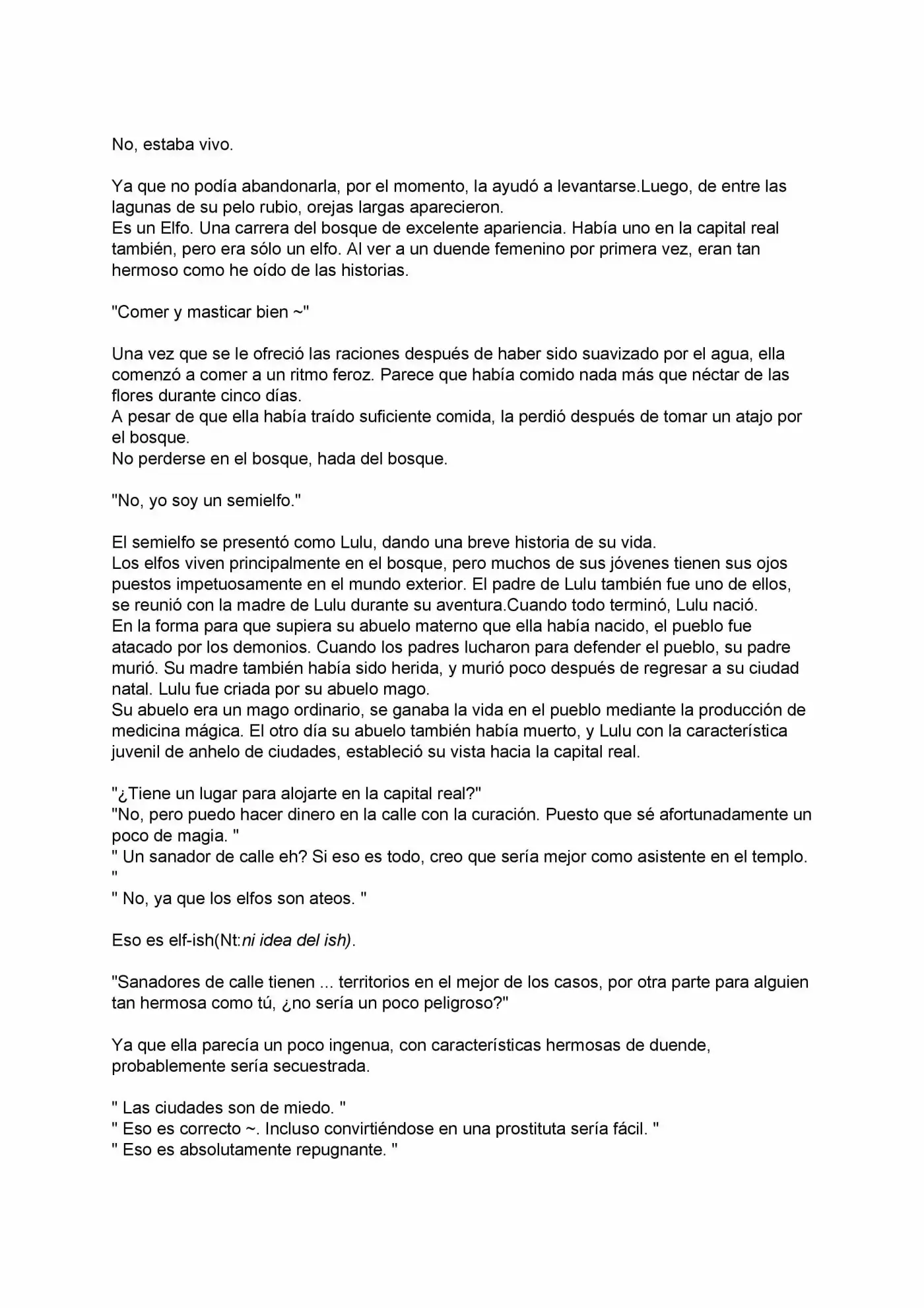 No, estaba vivo.

Ya que no podía abandonarla, por el momento, la ayudó a levantarse.Luego, de entre las lagunas de su pelo rubio, orejas largas aparecieron.
Es un Elfo. Una carrera del bosque de excelente apariencia. Había uno en la capital real también, pero era sólo un elfo. Al ver a un duende femenino por primera vez, eran tan hermoso como he oído de las historias.

"Comer y masticar bien ~"

Una vez que se le ofreció las raciones después de haber sido suavizado por el agua, ella comenzó a comer a un ritmo feroz. Parece que había comido nada más que néctar de las flores durante cinco días.
A pesar de que ella había traído suficiente comida, la perdió después de tomar un atajo por el bosque.
No perderse en el bosque, hada del bosque.

"No, yo soy un semielfo."

El semielfo se presentó como Lulu, dando una breve historia de su vida.
Los elfos viven principalmente en el bosque, pero muchos de sus jóvenes tienen sus ojos puestos impetuosamente en el mundo exterior. El padre de Lulu también fue uno de ellos, se reunió con la madre de Lulu durante su aventura.Cuando todo terminó, Lulu nació.
En la forma para que supiera su abuelo materno que ella había nacido, el pueblo fue atacado por los demonios. Cuando los padres lucharon para defender el pueblo, su padre murió. Su madre también había sido herida, y murió poco después de regresar a su ciudad natal. Lulu fue criada por su abuelo mago.
Su abuelo era un mago ordinario, se ganaba la vida en el pueblo mediante la producción de medicina mágica. El otro día su abuelo también había muerto, y Lulu con la característica juvenil de anhelo de ciudades, estableció su vista hacia la capital real.

"¿Tiene un lugar para alojarte en la capital real?"
"No, pero puedo hacer dinero en la calle con la curación. Puesto que sé afortunadamente un poco de magia. "
" Un sanador de calle eh? Si eso es todo, creo que sería mejor como asistente en el templo. "
" No, ya que los elfos son ateos. "

Eso es elf-ish(Nt:ni idea del ish).

"Sanadores de calle tienen ... territorios en el mejor de los casos, por otra parte para alguien tan hermosa como tú, ¿no sería un poco peligroso?"

Ya que ella parecía un poco ingenua, con características hermosas de duende, probablemente sería secuestrada.

" Las ciudades son de miedo. "
" Eso es correcto ~. Incluso convirtiéndose en una prostituta sería fácil. "
" Eso es absolutamente repugnante. "